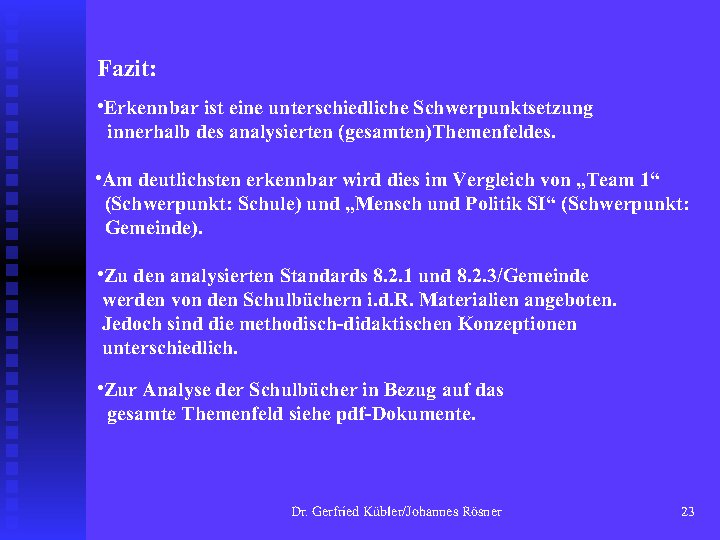 Fazit:

•Erkennbar ist eine unterschiedliche Schwerpunktsetzung innerhalb des analysierten (gesamten)Themenfeldes.

•Am deutlichsten erkennbar wird dies im Vergleich von „Team 1“ (Schwerpunkt: Schule) und „Mensch und Politik SI“ (Schwerpunkt: Gemeinde).

•Zu den analysierten Standards 8.2.1 und 8.2.3/Gemeinde werden von den Schulbüchern i.d.R. Materialien angeboten. Jedoch sind die methodisch-didaktischen Konzeptionen unterschiedlich.

•Zur Analyse der Schulbücher in Bezug auf das gesamte Themenfeld siehe pdf-Dokumente.

Dr. Gerfried Kübler/Johannes Rösner

23